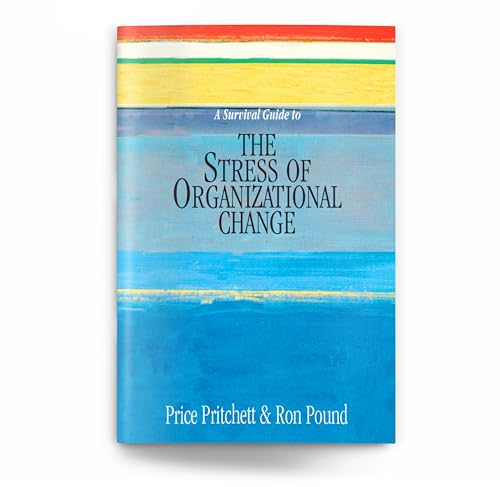 A Survival Guide to

THE STRESS OF ORGANIZATIONAL CHANGE

Price Pritchett & Ron Pound